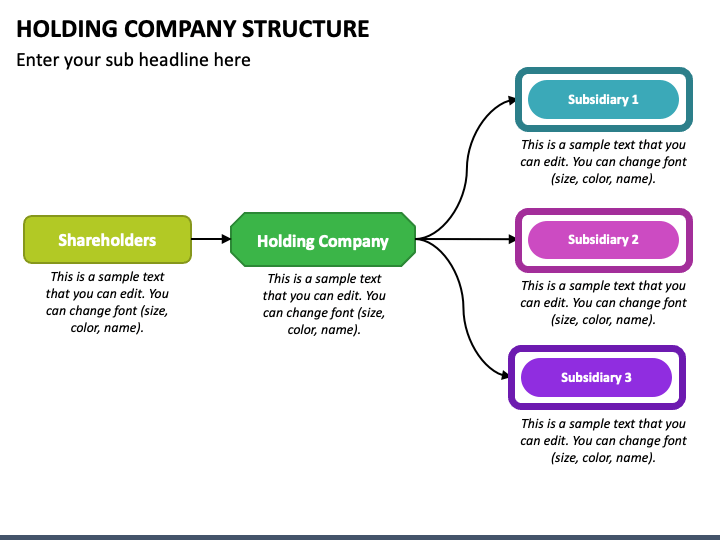 HOLDING COMPANY STRUCTURE

Enter your sub headline here

Shareholders

This is a sample text that you can edit. You can change font (size, color, name).

Holding Company

This is a sample text that you can edit. You can change font (size, color, name).

Subsidiary 1

This is a sample text that you can edit. You can change font (size, color, name).

Subsidiary 2

This is a sample text that you can edit. You can change font (size, color, name).

Subsidiary 3

This is a sample text that you can edit. You can change font (size, color, name).